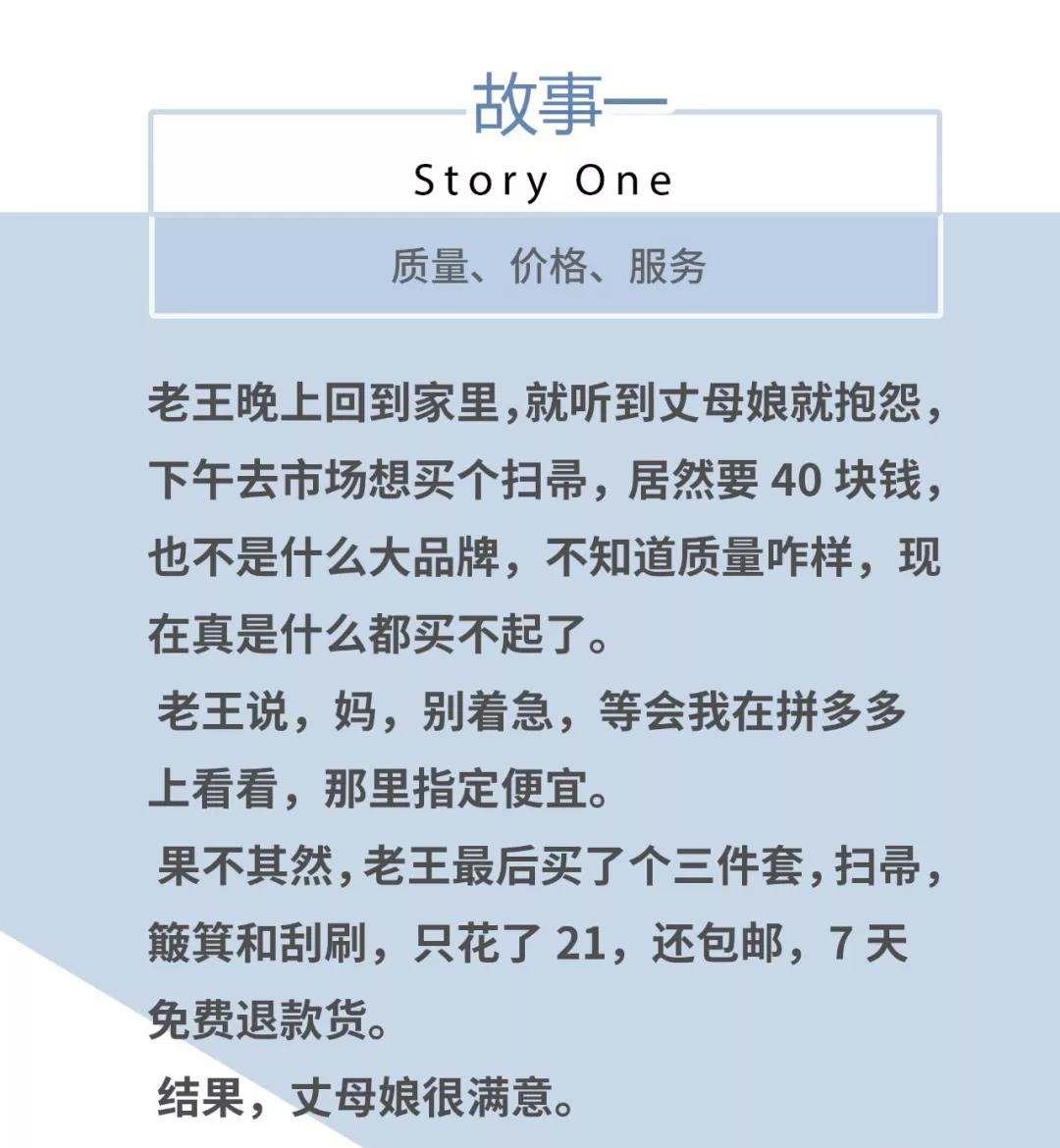 故事一

Story One

质量、价格、服务

老王晚上回到家里,就听到丈母娘就抱怨,下午去市场想买个扫帚,居然要 40 块钱,也不是什么大品牌,不知道质量咋样,现在真是什么都买不起了。

老王说,妈,别着急,等会我在拼多多上看看,那里指定便宜。

果不其然,老王最后买了个三件套,扫帚,簸箕和刮刷,只花了 21,还包邮,7 天免费退款货。

结果,丈母娘很满意。